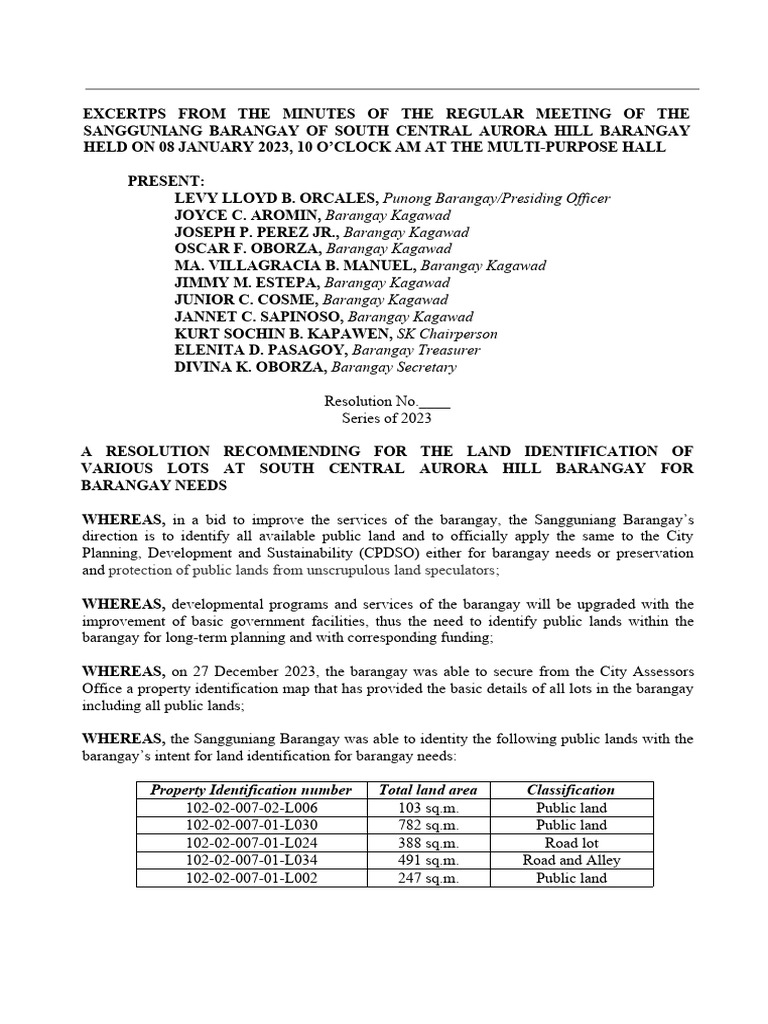 EXCERTPS FROM THE MINUTES OF THE REGULAR MEETING OF THE SANGGUNIANG BARANGAY OF SOUTH CENTRAL AURORA HILL BARANGAY HELD ON 08 JANUARY 2023, 10 O'CLOCK AM AT THE MULTI-PURPOSE HALL

PRESENT:
LEVY LLOYD B. ORCALES, Punong Barangay/Presiding Officer
JOYCE C. AROMIN, Barangay Kagawad
JOSEPH P. PEREZ JR., Barangay Kagawad
OSCAR F. OBORZA, Barangay Kagawad
MA. VILLAGRACIA B. MANUEL, Barangay Kagawad
JIMMY M. ESTEPA, Barangay Kagawad
JUNIOR C. COSME, Barangay Kagawad
JANNET C. SAPINOSO, Barangay Kagawad
KURT SOCHIN B. KAPAWEN, SK Chairperson
ELENITA D. PASAGOY, Barangay Treasurer
DIVINA K. OBORZA, Barangay Secretary

Resolution No.____
Series of 2023

A RESOLUTION RECOMMENDING FOR THE LAND IDENTIFICATION OF VARIOUS LOTS AT SOUTH CENTRAL AURORA HILL BARANGAY FOR BARANGAY NEEDS

WHEREAS, in a bid to improve the services of the barangay, the Sangguniang Barangay's direction is to identify all available public land and to officially apply the same to the City Planning, Development and Sustainability (CPDSO) either for barangay needs or preservation and protection of public lands from unscrupulous land speculators;

WHEREAS, developmental programs and services of the barangay will be upgraded with the improvement of basic government facilities, thus the need to identify public lands within the barangay for long-term planning and with corresponding funding;

WHEREAS, on 27 December 2023, the barangay was able to secure from the City Assessors Office a property identification map that has provided the basic details of all lots in the barangay including all public lands;

WHEREAS, the Sangguniang Barangay was able to identity the following public lands with the barangay's intent for land identification for barangay needs:

| Property Identification number | Total land area | Classification |
|---|---|---|
| 102-02-007-02-L006 | 103 sq.m. | Public land |
| 102-02-007-01-L030 | 782 sq.m. | Public land |
| 102-02-007-01-L024 | 388 sq.m. | Road lot |
| 102-02-007-01-L034 | 491 sq.m. | Road and Alley |
| 102-02-007-01-L002 | 247 sq.m. | Public land |